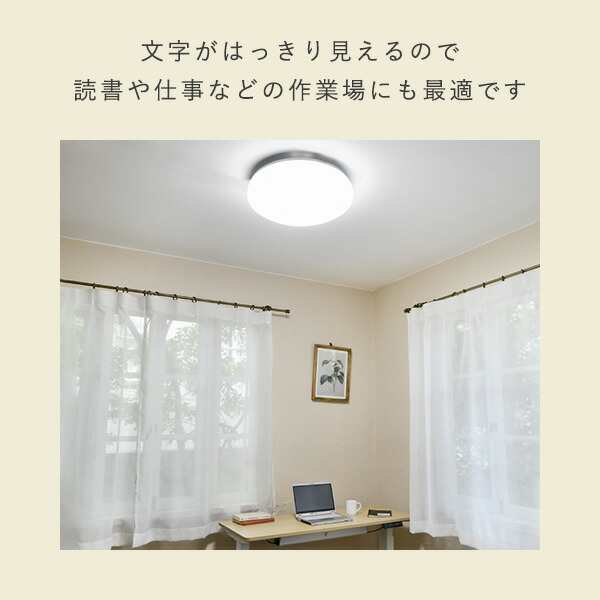 文字がはっきり見えるので
読書や仕事などの作業場にも最適です